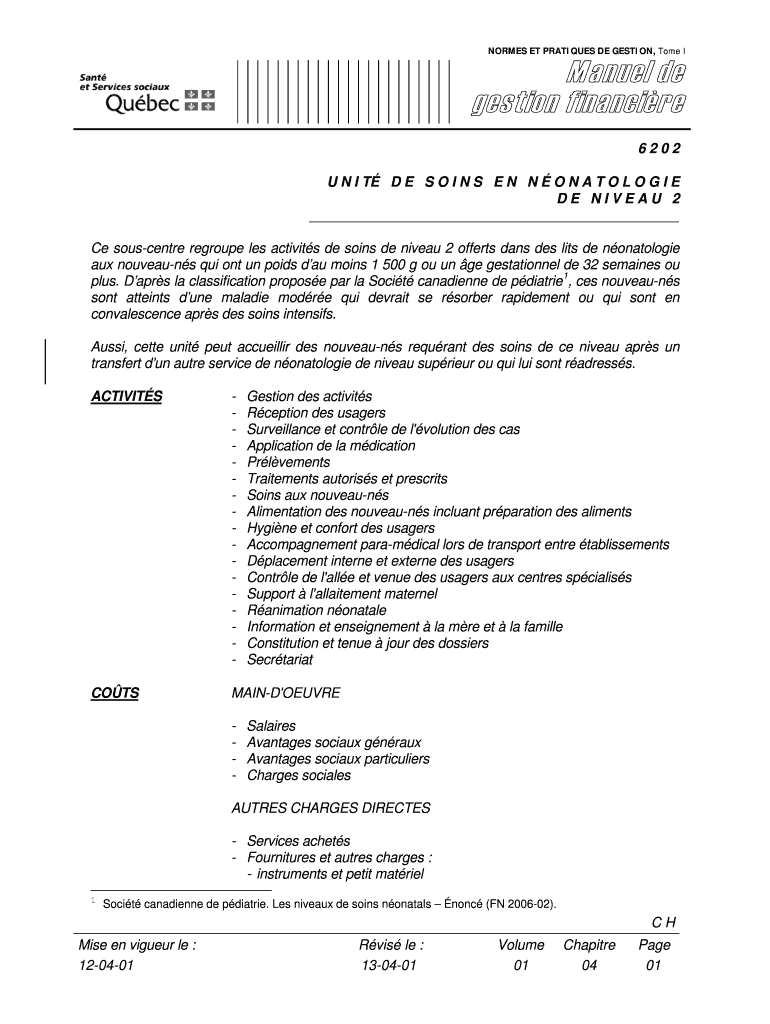 NORMES ET PRATIQUES DE GESTION, Tome I

Santé et Services sociaux Québec

Manuel de gestion financière

6202

UNITÉ DE SOINS EN NÉONATOLOGIE DE NIVEAU 2

Ce sous-centre regroupe les activités de soins de niveau 2 offerts dans des lits de néonatologie aux nouveau-nés qui ont un poids d'au moins 1 500 g ou un âge gestationnel de 32 semaines ou plus. D'après la classification proposée par la Société canadienne de pédiatrie$^1$, ces nouveau-nés sont atteints d'une maladie modérée qui devrait se résorber rapidement ou qui sont en convalescence après des soins intensifs.

Aussi, cette unité peut accueillir des nouveau-nés requérant des soins de ce niveau après un transfert d'un autre service de néonatologie de niveau supérieur ou qui lui sont réadressés.

ACTIVITÉS

- Gestion des activités
- Réception des usagers
- Surveillance et contrôle de l'évolution des cas
- Application de la médication
- Prélèvements
- Traitements autorisés et prescrits
- Soins aux nouveau-nés
- Alimentation des nouveau-nés incluant préparation des aliments
- Hygiène et confort des usagers
- Accompagnement para-médical lors de transport entre établissements
- Déplacement interne et externe des usagers
- Contrôle de l'allée et venue des usagers aux centres spécialisés
- Support à l'allaitement maternel
- Réanimation néonatale
- Information et enseignement à la mère et à la famille
- Constitution et tenue à jour des dossiers
- Secrétariat

COÛTS

MAIN-D'OEUVRE

- Salaires
- Avantages sociaux généraux
- Avantages sociaux particuliers
- Charges sociales

AUTRES CHARGES DIRECTES

- Services achetés
- Fournitures et autres charges :
  - instruments et petit matériel

$^1$ Société canadienne de pédiatrie. Les niveaux de soins néonatals – Énoncé (FN 2006-02).

CH

| Mise en vigueur le : | Révisé le : | Volume | Chapitre | Page |
|---|---|---|---|---|
| 12-04-01 | 13-04-01 | 01 | 04 | 01 |